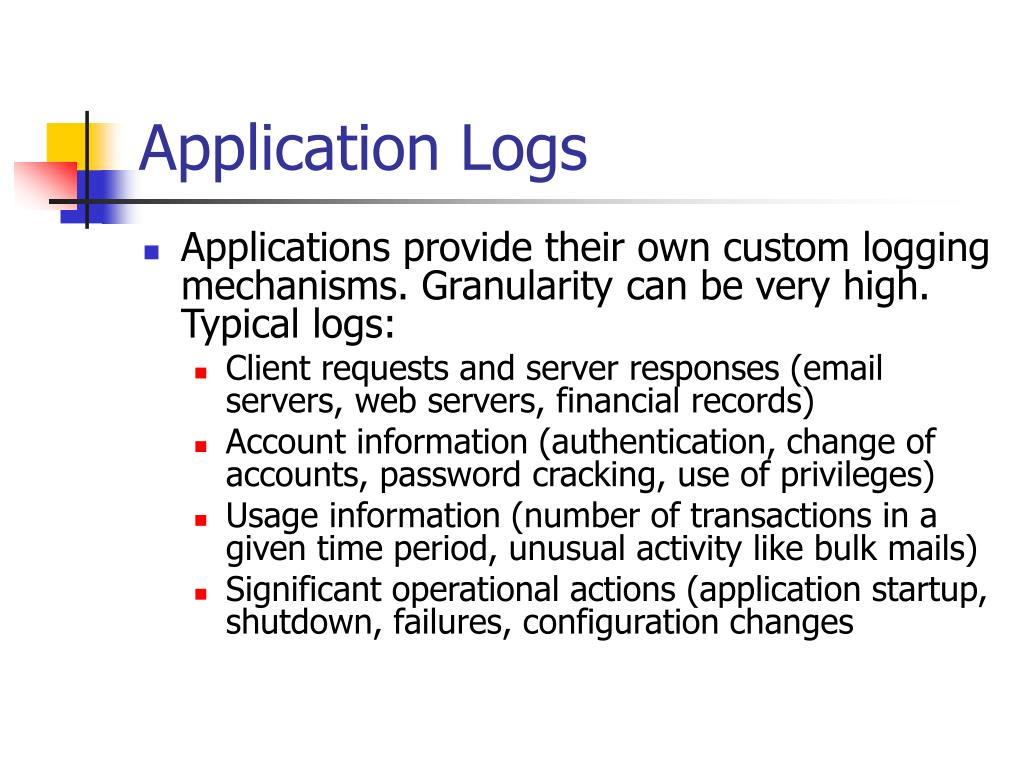 Application Logs

- Applications provide their own custom logging mechanisms. Granularity can be very high. Typical logs:
  - Client requests and server responses (email servers, web servers, financial records)
  - Account information (authentication, change of accounts, password cracking, use of privileges)
  - Usage information (number of transactions in a given time period, unusual activity like bulk mails)
  - Significant operational actions (application startup, shutdown, failures, configuration changes